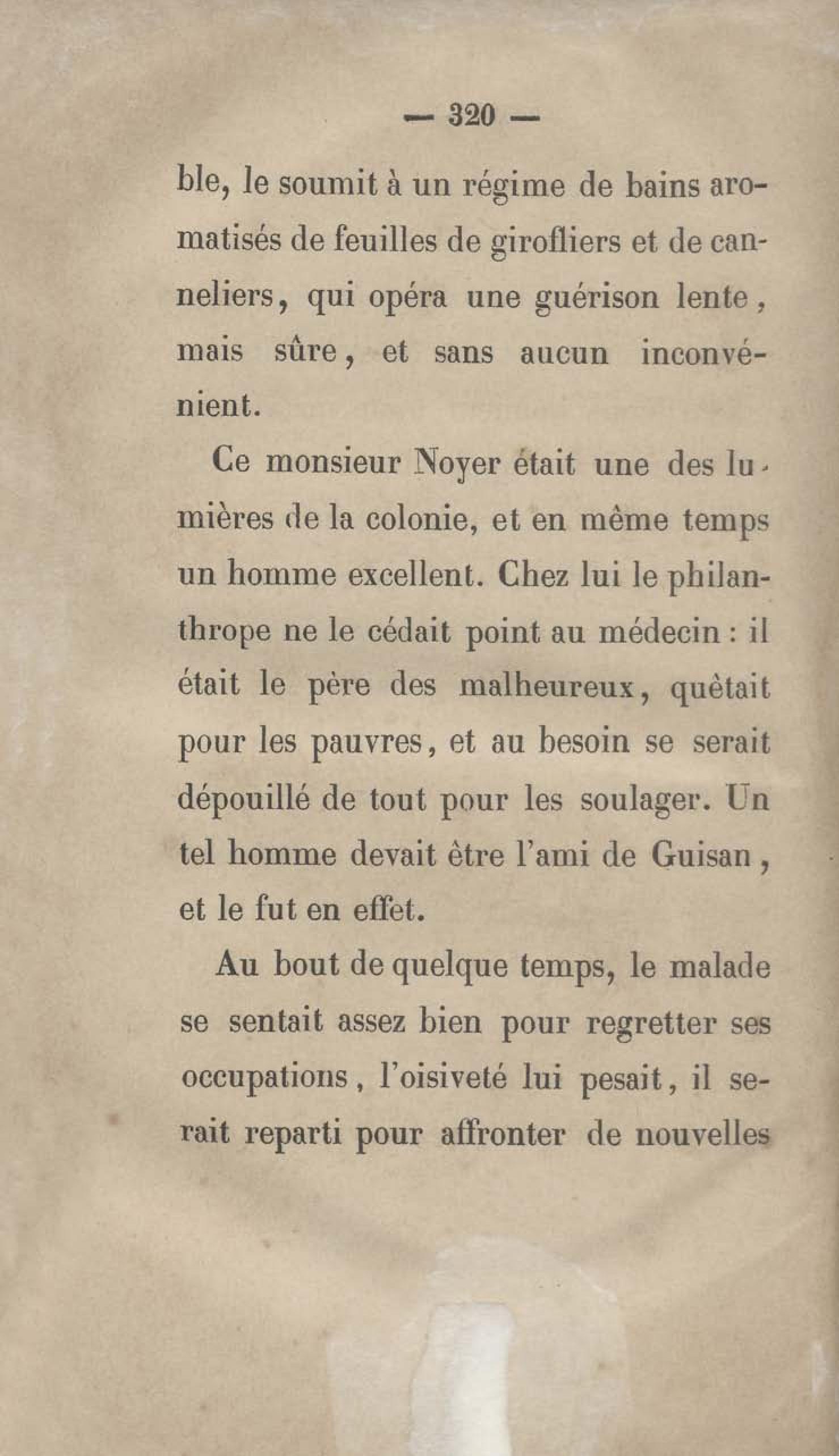 — 320 —

ble, le soumit à un régime de bains aromatisés de feuilles de girofliers et de canneliers, qui opéra une guérison lente, mais sûre, et sans aucun inconvénient.

Ce monsieur Noyer était une des lumières de la colonie, et en même temps un homme excellent. Chez lui le philanthrope ne le cédait point au médecin : il était le père des malheureux, quêtait pour les pauvres, et au besoin se serait dépouillé de tout pour les soulager. Un tel homme devait être l'ami de Guisan, et le fut en effet.

Au bout de quelque temps, le malade se sentait assez bien pour regretter ses occupations, l'oisiveté lui pesait, il serait reparti pour affronter de nouvelles